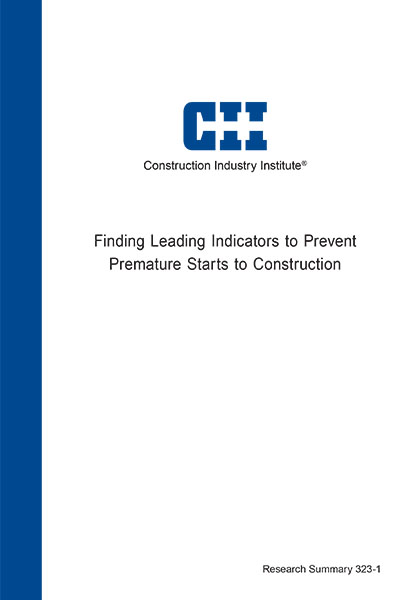 CII

Construction Industry Institute®

Finding Leading Indicators to Prevent Premature Starts to Construction

Research Summary 323-1